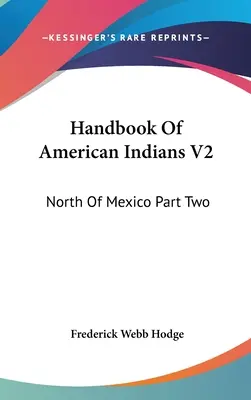 —KESSINGER'S RARE REPRINTS—

Handbook Of American Indians V2

North Of Mexico Part Two

Frederick Webb Hodge